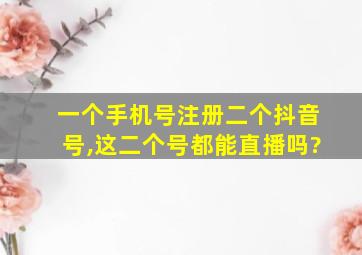 一个手机号注册二个抖音号,这二个号都能直播吗?